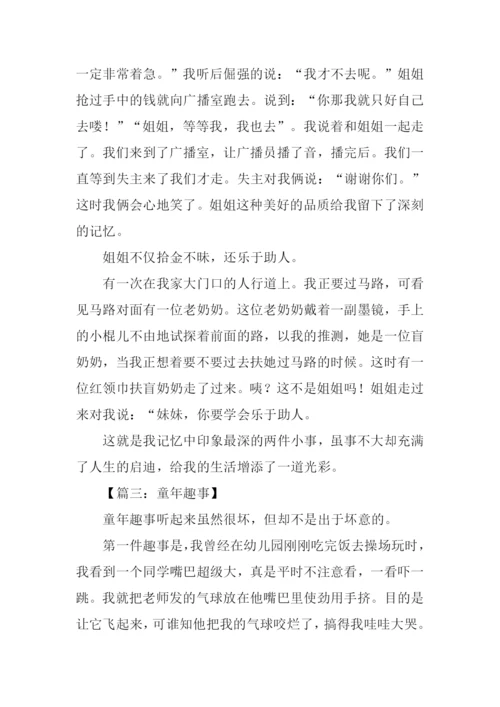 一定非常着急。”我听后倔强的说：“我才不去呢。”姐姐抢过手中的钱就向广播室跑去。说到：“你那我就只好自己去喽！”“姐姐，等等我，我也去”。我说着和姐姐一起走了。我们来到了广播室，让广播员播了音，播完后。我们一直等到失主来了我们才走。失主对我俩说：“谢谢你们。”这时我俩会心地笑了。姐姐这种美好的品质给我留下了深刻的记忆。

姐姐不仅拾金不昧，还乐于助人。

有一次在我家大门口的人行道上。我正要过马路，可看见马路对面有一位老奶奶。这位老奶奶戴着一副墨镜，手上的小棍儿不由地试探着前面的路，以我的推测，她是一位盲奶奶，当我正想着要不要过去扶她过马路的时候。这时有一位红领巾扶盲奶奶走了过来。咦？这不是姐姐吗！姐姐走过来对我说：“妹妹，你要学会乐于助人。

这就是我记忆中印象最深的两件小事，虽事不大却充满了人生的启迪，给我的生活增添了一道光彩。

【篇三：童年趣事】

童年趣事听起来虽然很坏，但却不是出于坏意的。

第一件趣事是，我曾经在幼儿园刚刚吃完饭去操场玩时，我看到一个同学嘴巴超级大，真是平时不注意看，一看吓一跳。我就把老师发的气球放在他嘴巴里使劲用手挤。目的是让它飞起来，可谁知他把我的气球咬烂了，搞得我哇哇大哭。